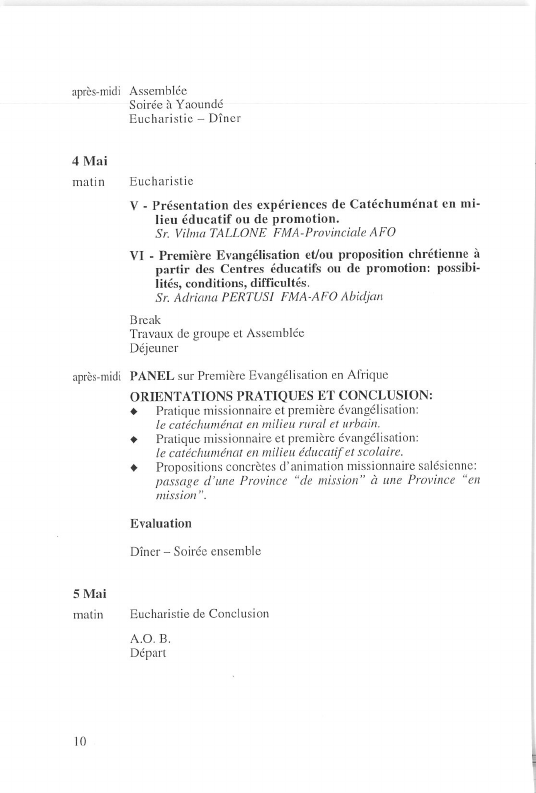 après-midi Assemblée
Soirée à Yaoundé
Eucharistie – Dîner

4 Mai

matin Eucharistie

V - Présentation des expériences de Catéchuménat en milieu éducatif ou de promotion.
Sr. Vilma TALLONE FMA-Provinciale AFO

VI - Première Evangélisation et/ou proposition chrétienne à partir des Centres éducatifs ou de promotion: possibilités, conditions, difficultés.
Sr. Adriana PERTUSI FMA-AFO Abidjan

Break
Travaux de groupe et Assemblée
Déjeuner

après-midi PANEL sur Première Evangélisation en Afrique

ORIENTATIONS PRATIQUES ET CONCLUSION:
◆ Pratique missionnaire et première évangélisation: le catéchuménat en milieu rural et urbain.
◆ Pratique missionnaire et première évangélisation: le catéchuménat en milieu éducatif et scolaire.
◆ Propositions concrètes d'animation missionnaire salésienne: passage d'une Province "de mission" à une Province "en mission".

Evaluation

Dîner – Soirée ensemble

5 Mai

matin Eucharistie de Conclusion

A.O. B.
Départ

10